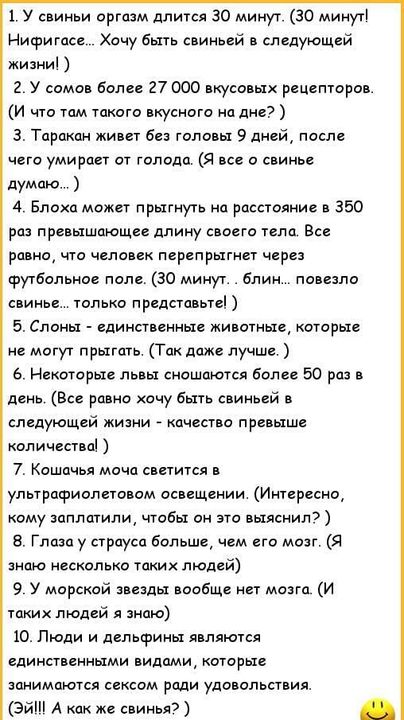 1. У свиньи оргазм длится 30 минут. (30 минут! Нифигасе... Хочу быть свиньей в следующей жизни! )

2. У сомов более 27 000 вкусовых рецепторов. (И что там такого вкусного на дне? )

3. Таракан живет без головы 9 дней, после чего умирает от голода. (Я все о свинье думаю... )

4. Блоха может прыгнуть на расстояние в 350 раз превышающее длину своего тела. Все равно, что человек перепрыгнет через футбольное поле. (30 минут. . блин... повезло свинье... только представьте! )

5. Слоны - единственные животные, которые не могут прыгать. (Так даже лучше. )

6. Некоторые львы сношаются более 50 раз в день. (Все равно хочу быть свиньей в следующей жизни - качество превыше количества! )

7. Кошачья моча светится в ультрафиолетовом освещении. (Интересно, кому заплатили, чтобы он это выяснил? )

8. Глаза у страуса больше, чем его мозг. (Я знаю несколько таких людей)

9. У морской звезды вообще нет мозга. (И таких людей я знаю)

10. Люди и дельфины являются единственными видами, которые занимаются сексом ради удовольствия. (Эй!!! А как же свинья? )